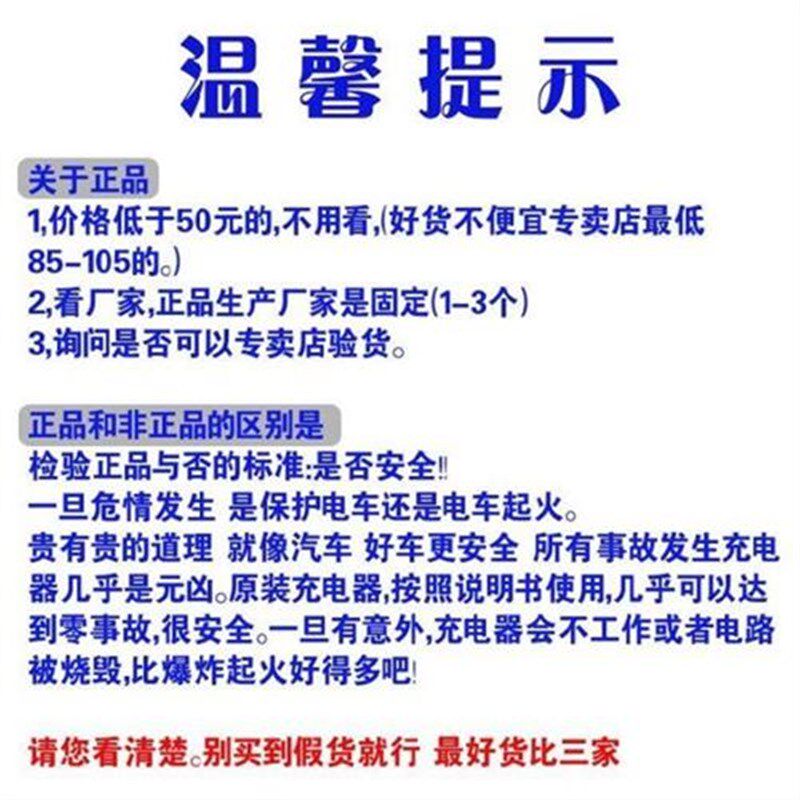 温馨提示

关于正品

1,价格低于50元的,不用看,(好货不便宜专卖店最低85-105的。)

2,看厂家,正品生产厂家是固定(1-3个)

3,询问是否可以专卖店验货。

正品和非正品的区别是

检验正品与否的标准:是否安全!!

一旦危情发生 是保护电车还是电车起火。

贵有贵的道理 就像汽车 好车更安全 所有事故发生充电器几乎是元凶。原装充电器,按照说明书使用,几乎可以达到零事故,很安全。一旦有意外,充电器会不工作或者电路被烧毁,比爆炸起火好得多吧!

请您看清楚。别买到假货就行 最好货比三家